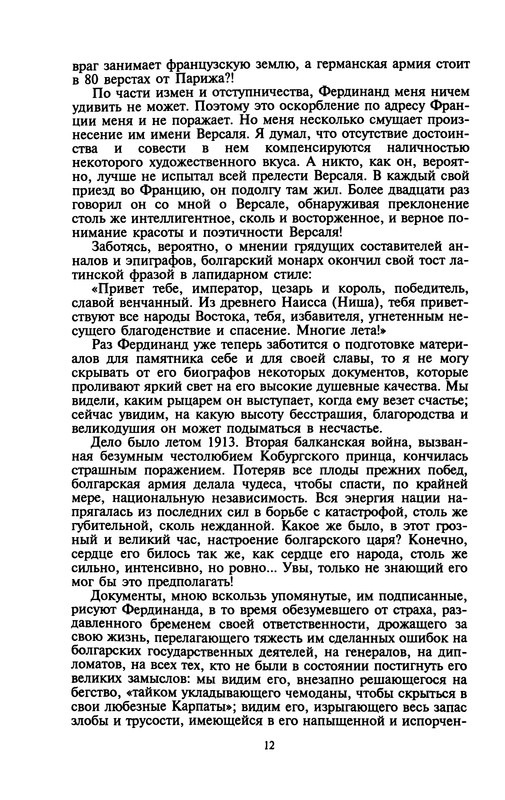 враг занимает французскую землю, а германская армия стоит в 80 верстах от Парижа?!

По части измен и отступничества, Фердинанд меня ничем удивить не может. Поэтому это оскорбление по адресу Франции меня и не поражает. Но меня несколько смущает произнесение им имени Версаля. Я думал, что отсутствие достоинства и совести в нем компенсируются наличностью некоторого художественного вкуса. А никто, как он, вероятно, лучше не испытал всей прелести Версаля. В каждый свой приезд во Францию, он подолгу там жил. Более двадцати раз говорил он со мной о Версале, обнаруживая преклонение столь же интеллигентное, сколь и восторженное, и верное понимание красоты и поэтичности Версаля!

Заботясь, вероятно, о мнении грядущих составителей анналов и эпиграфов, болгарский монарх окончил свой тост латинской фразой в лапидарном стиле:

«Привет тебе, император, цезарь и король, победитель, славой венчанный. Из древнего Наисса (Ниша), тебя приветствуют все народы Востока, тебя, избавителя, угнетенным несущего благоденствие и спасение. Многие лета!»

Раз Фердинанд уже теперь заботится о подготовке материалов для памятника себе и для своей славы, то я не могу скрывать от его биографов некоторых документов, которые проливают яркий свет на его высокие душевные качества. Мы видели, каким рыцарем он выступает, когда ему везет счастье; сейчас увидим, на какую высоту бесстрашия, благородства и великодушия он может подыматься в несчастье.

Дело было летом 1913. Вторая балканская война, вызванная безумным честолюбием Кобургского принца, кончилась страшным поражением. Потеряв все плоды прежних побед, болгарская армия делала чудеса, чтобы спасти, по крайней мере, национальную независимость. Вся энергия нации напрягалась из последних сил в борьбе с катастрофой, столь же губительной, сколь нежданной. Какое же было, в этот грозный и великий час, настроение болгарского царя? Конечно, сердце его билось так же, как сердце его народа, столь же сильно, интенсивно, но ровно... Увы, только не знающий его мог бы это предполагать!

Документы, мною вскользь упомянутые, им подписанные, рисуют Фердинанда, в то время обезумевшего от страха, раздавленного бременем своей ответственности, дрожащего за свою жизнь, перелагающего тяжесть им сделанных ошибок на болгарских государственных деятелей, на генералов, на дипломатов, на всех тех, кто не были в состоянии постигнуть его великих замыслов: мы видим его, внезапно решающегося на бегство, «тайком укладывающего чемоданы, чтобы скрыться в свои любезные Карпаты»; видим его, изрыгающего весь запас злобы и трусости, имеющейся в его напыщенной и испорчен-

12